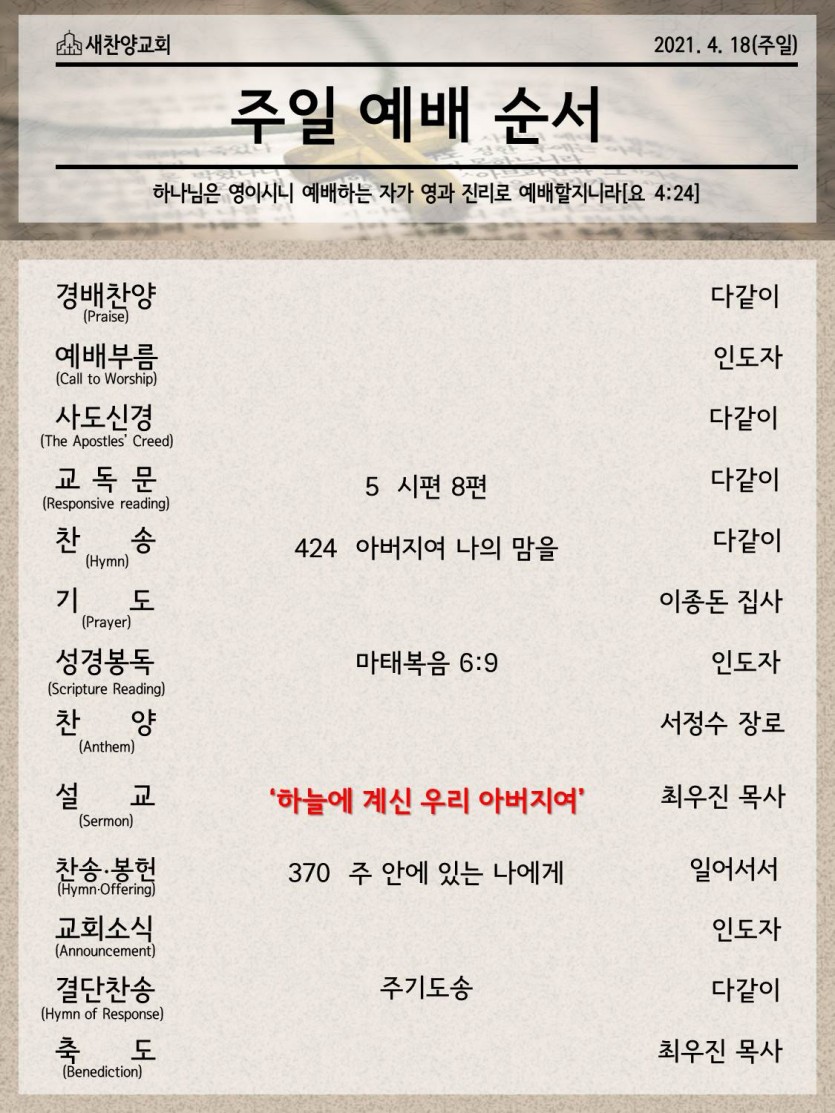 새찬양교회

2021. 4. 18(주일)

주일 예배 순서

하나님은 영이시니 예배하는 자가 영과 진리로 예배할지니라[요 4:24]

경배찬양
(Praise)
다같이

예배부름
(Call to Worship)
인도자

사도신경
(The Apostles' Creed)
다같이

교 독 문
(Responsive reading)
5 시편 8편
다같이

찬 송
(Hymn)
424 아버지여 나의 맘을
다같이

기 도
(Prayer)
이종돈 집사

성경봉독
(Scripture Reading)
마태복음 6:9
인도자

찬 양
(Anthem)
서정수 장로

설 교
(Sermon)
'하늘에 계신 우리 아버지여'
최우진 목사

찬송·봉헌
(Hymn·Offering)
370 주 안에 있는 나에게
일어서서

교회소식
(Announcement)
인도자

결단찬송
(Hymn of Response)
주기도송
다같이

축 도
(Benediction)
최우진 목사